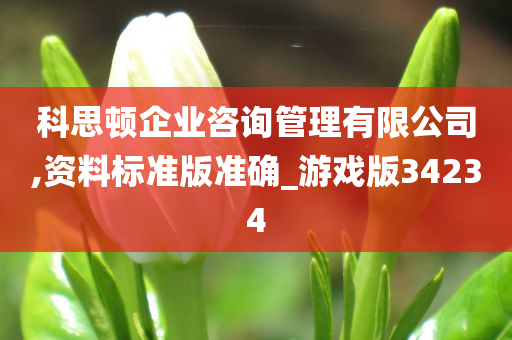 科思顿企业咨询管理有限公司,资料标准版准确_游戏版34234